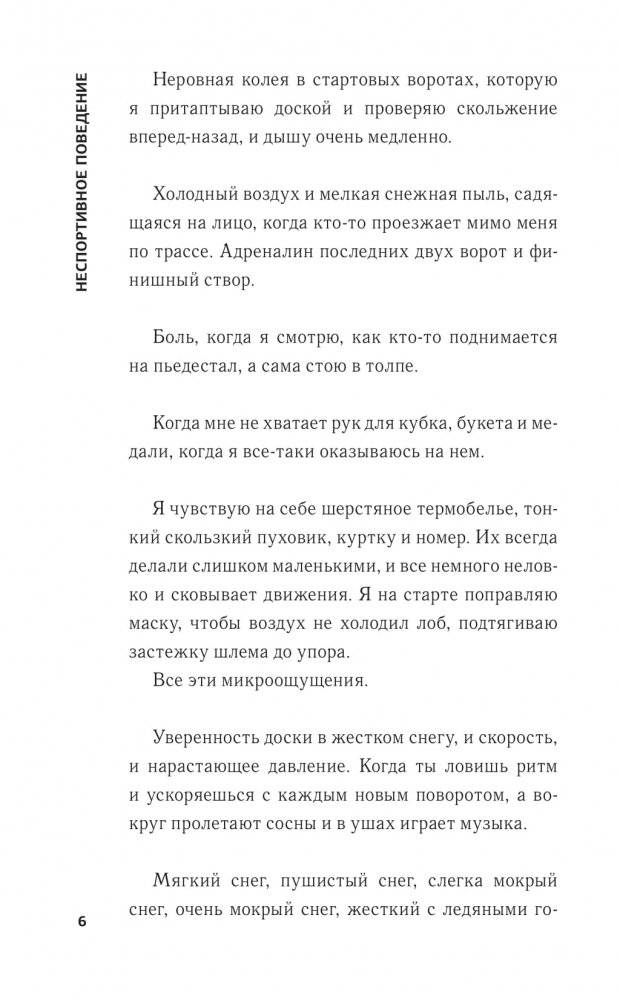 НЕСПОРТИВНОЕ ПОВЕДЕНИЕ

Неровная колея в стартовых воротах, которую я притаптываю доской и проверяю скольжение вперед-назад, и дышу очень медленно.

Холодный воздух и мелкая снежная пыль, садящаяся на лицо, когда кто-то проезжает мимо меня по трассе. Адреналин последних двух ворот и финишный створ.

Боль, когда я смотрю, как кто-то поднимается на пьедестал, а сама стою в толпе.

Когда мне не хватает рук для кубка, букета и медали, когда я все-таки оказываюсь на нем.

Я чувствую на себе шерстяное термобелье, тонкий скользкий пуховик, куртку и номер. Их всегда делали слишком маленькими, и все немного неловко и сковывает движения. Я на старте поправляю маску, чтобы воздух не холодил лоб, подтягиваю застежку шлема до упора.
Все эти микроощущения.

Уверенность доски в жестком снегу, и скорость, и нарастающее давление. Когда ты ловишь ритм и ускоряешься с каждым новым поворотом, а вокруг пролетают сосны и в ушах играет музыка.

Мягкий снег, пушистый снег, слегка мокрый снег, очень мокрый снег, жесткий с ледяными го-

6